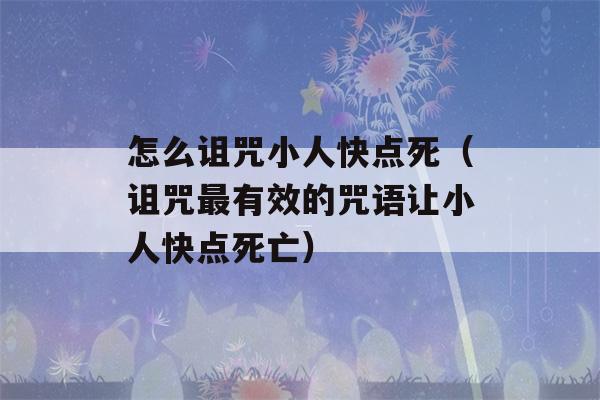 怎么诅咒小人快点死（诅咒最有效的咒语让小人快点死亡）